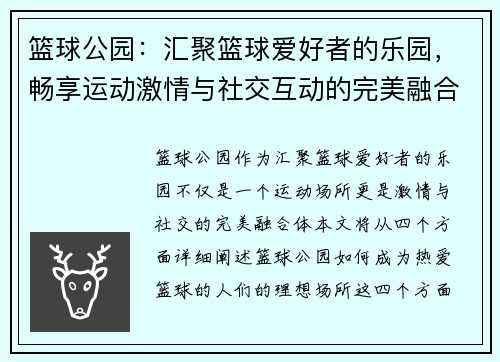 篮球公园：汇聚篮球爱好者的乐园，畅享运动激情与社交互动的完美融合

篮球公园作为汇聚篮球爱好者的乐园不仅是一个运动场所更是激情与社交的完美融合体本文将从四个方面详细阐述篮球公园如何成为热爱篮球的人们的理想场所这四个方面